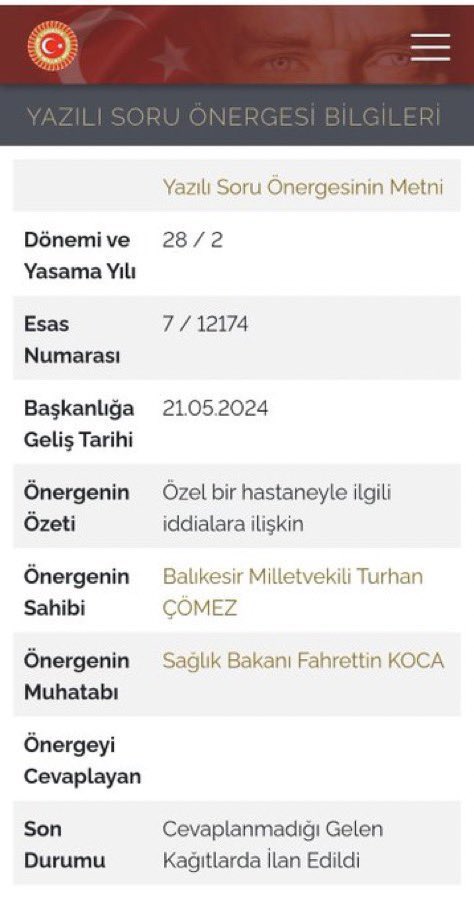 YAZILI SORU ÖNERGESİ BİLGİLERİ

| | Yazılı Soru Önergesinin Metni |
|---|---|
| Dönemi ve Yasama Yılı | 28 / 2 |
| Esas Numarası | 7 / 12174 |
| Başkanlığa Geliş Tarihi | 21.05.2024 |
| Önergenin Özeti | Özel bir hastaneyle ilgili iddialara ilişkin |
| Önergenin Sahibi | Balıkesir Milletvekili Turhan ÇÖMEZ |
| Önergenin Muhatabı | Sağlık Bakanı Fahrettin KOCA |
| Önergeyi Cevaplayan | |
| Son Durumu | Cevaplanmadığı Gelen Kağıtlarda İlan Edildi |